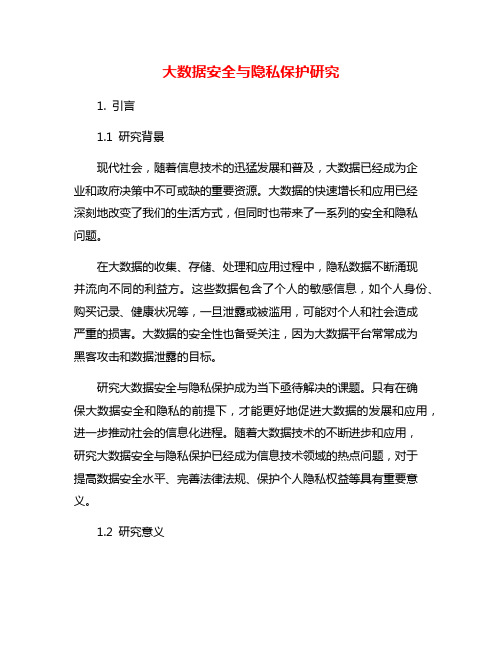 大数据安全与隐私保护研究

1. 引言

1.1 研究背景

现代社会，随着信息技术的迅猛发展和普及，大数据已经成为企业和政府决策中不可或缺的重要资源。大数据的快速增长和应用已经深刻地改变了我们的生活方式，但同时也带来了一系列的安全和隐私问题。

在大数据的收集、存储、处理和应用过程中，隐私数据不断涌现并流向不同的利益方。这些数据包含了个人的敏感信息，如个人身份、购买记录、健康状况等，一旦泄露或被滥用，可能对个人和社会造成严重的损害。大数据的安全性也备受关注，因为大数据平台常常成为黑客攻击和数据泄露的目标。

研究大数据安全与隐私保护成为当下亟待解决的课题。只有在确保大数据安全和隐私的前提下，才能更好地促进大数据的发展和应用，进一步推动社会的信息化进程。随着大数据技术的不断进步和应用，研究大数据安全与隐私保护已经成为信息技术领域的热点问题，对于提高数据安全水平、完善法律法规、保护个人隐私权益等具有重要意义。

1.2 研究意义